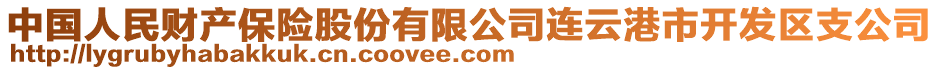 中国人民财产保险股份有限公司连云港市开发区支公司
http://lygrubyhabakkuk.cn.coovee.com